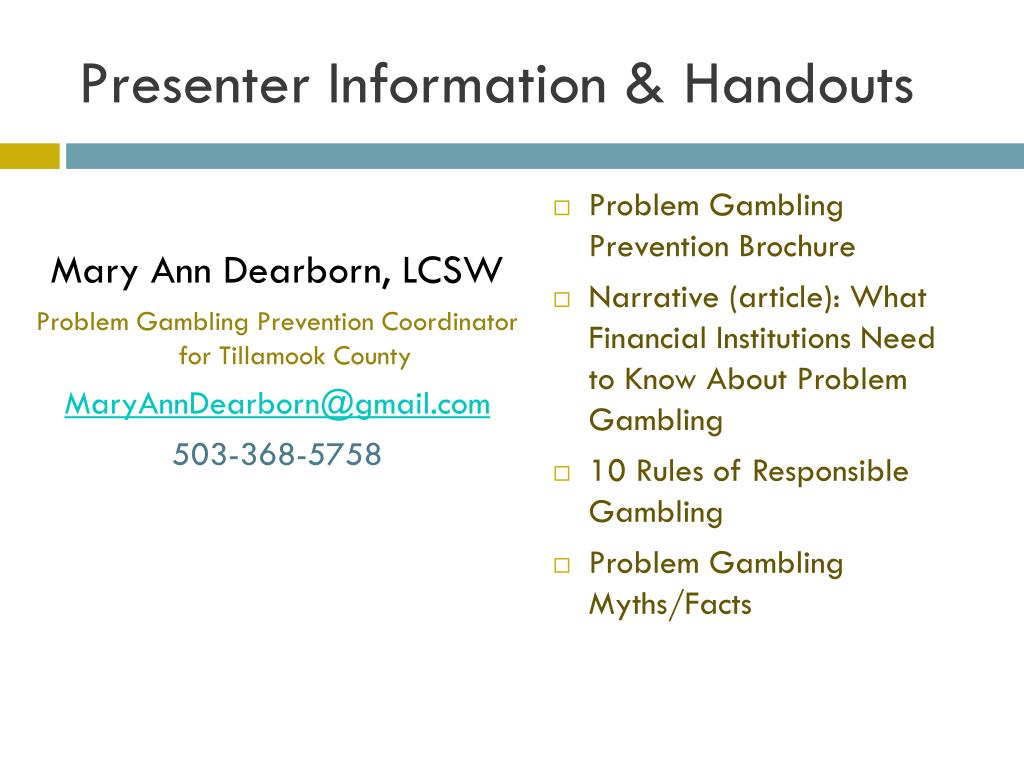 Presenter Information & Handouts

Mary Ann Dearborn, LCSW

Problem Gambling Prevention Coordinator for Tillamook County

MaryAnnDearborn@gmail.com

503-368-5758

□ Problem Gambling Prevention Brochure

□ Narrative (article): What Financial Institutions Need to Know About Problem Gambling

□ 10 Rules of Responsible Gambling

□ Problem Gambling Myths/Facts